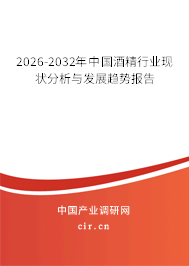 2026-2032年中国酒精行业现状分析与发展趋势报告

中国产业调研网
cir.cn